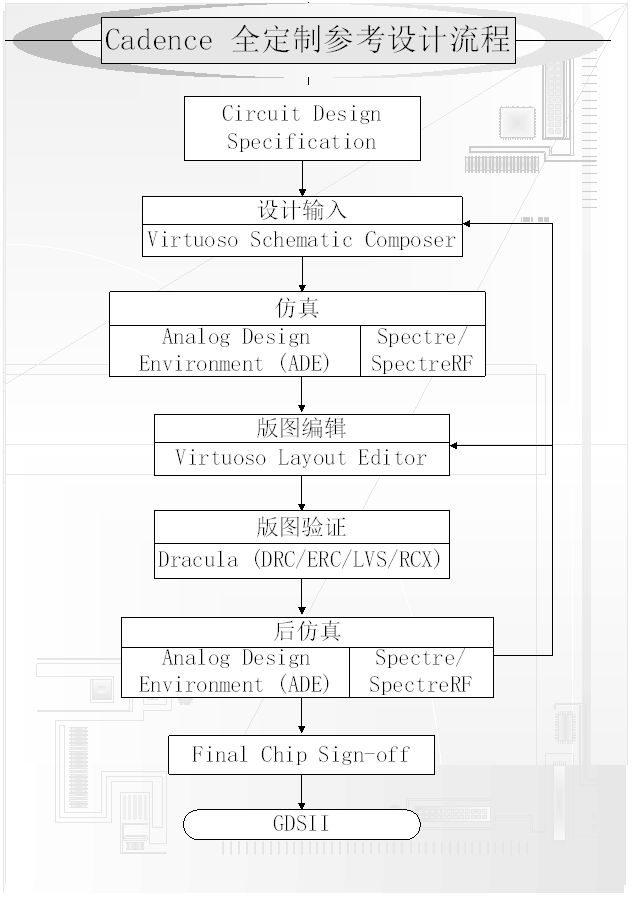 Cadence 全定制参考设计流程

Circuit Design Specification

设计输入
Virtuoso Schematic Composer

仿真
Analog Design Environment (ADE)
Spectre/ SpectreRF

版图编辑
Virtuoso Layout Editor

版图验证
Dracula (DRC/ERC/LVS/RCX)

后仿真
Analog Design Environment (ADE)
Spectre/ SpectreRF

Final Chip Sign-off

GDSII